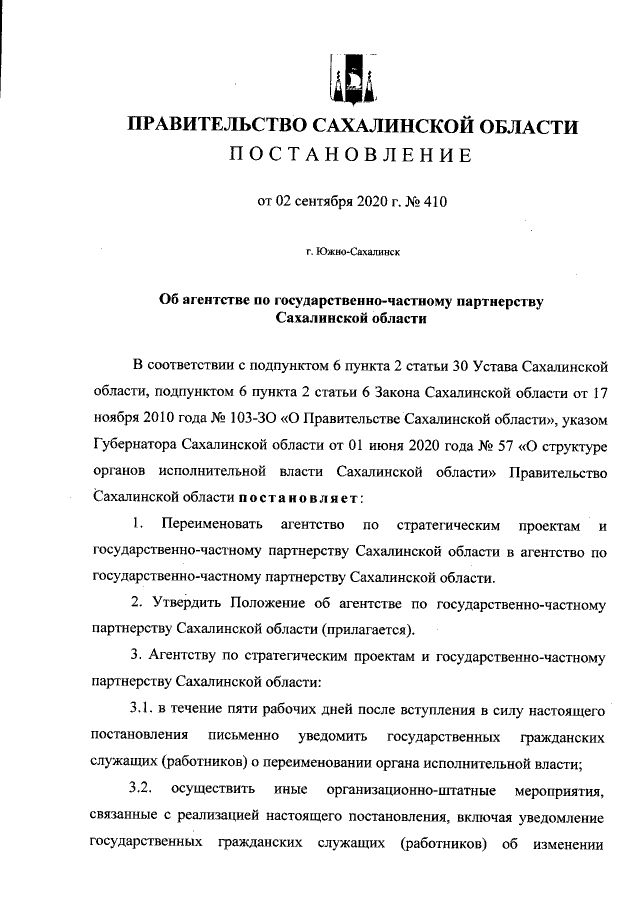 ПРАВИТЕЛЬСТВО САХАЛИНСКОЙ ОБЛАСТИ
ПОСТАНОВЛЕНИЕ

от 02 сентября 2020 г. № 410

г. Южно-Сахалинск

Об агентстве по государственно-частному партнерству Сахалинской области

В соответствии с подпунктом 6 пункта 2 статьи 30 Устава Сахалинской области, подпунктом 6 пункта 2 статьи 6 Закона Сахалинской области от 17 ноября 2010 года № 103-ЗО «О Правительстве Сахалинской области», указом Губернатора Сахалинской области от 01 июня 2020 года № 57 «О структуре органов исполнительной власти Сахалинской области» Правительство Сахалинской области постановляет:

1. Переименовать агентство по стратегическим проектам и государственно-частному партнерству Сахалинской области в агентство по государственно-частному партнерству Сахалинской области.

2. Утвердить Положение об агентстве по государственно-частному партнерству Сахалинской области (прилагается).

3. Агентству по стратегическим проектам и государственно-частному партнерству Сахалинской области:

3.1. в течение пяти рабочих дней после вступления в силу настоящего постановления письменно уведомить государственных гражданских служащих (работников) о переименовании органа исполнительной власти;

3.2. осуществить иные организационно-штатные мероприятия, связанные с реализацией настоящего постановления, включая уведомление государственных гражданских служащих (работников) об изменении